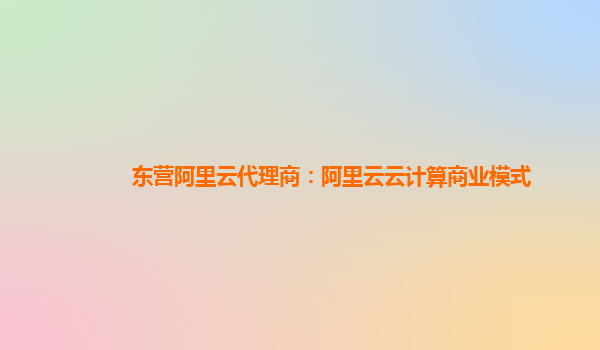 东营阿里云代理商：阿里云云计算商业模式